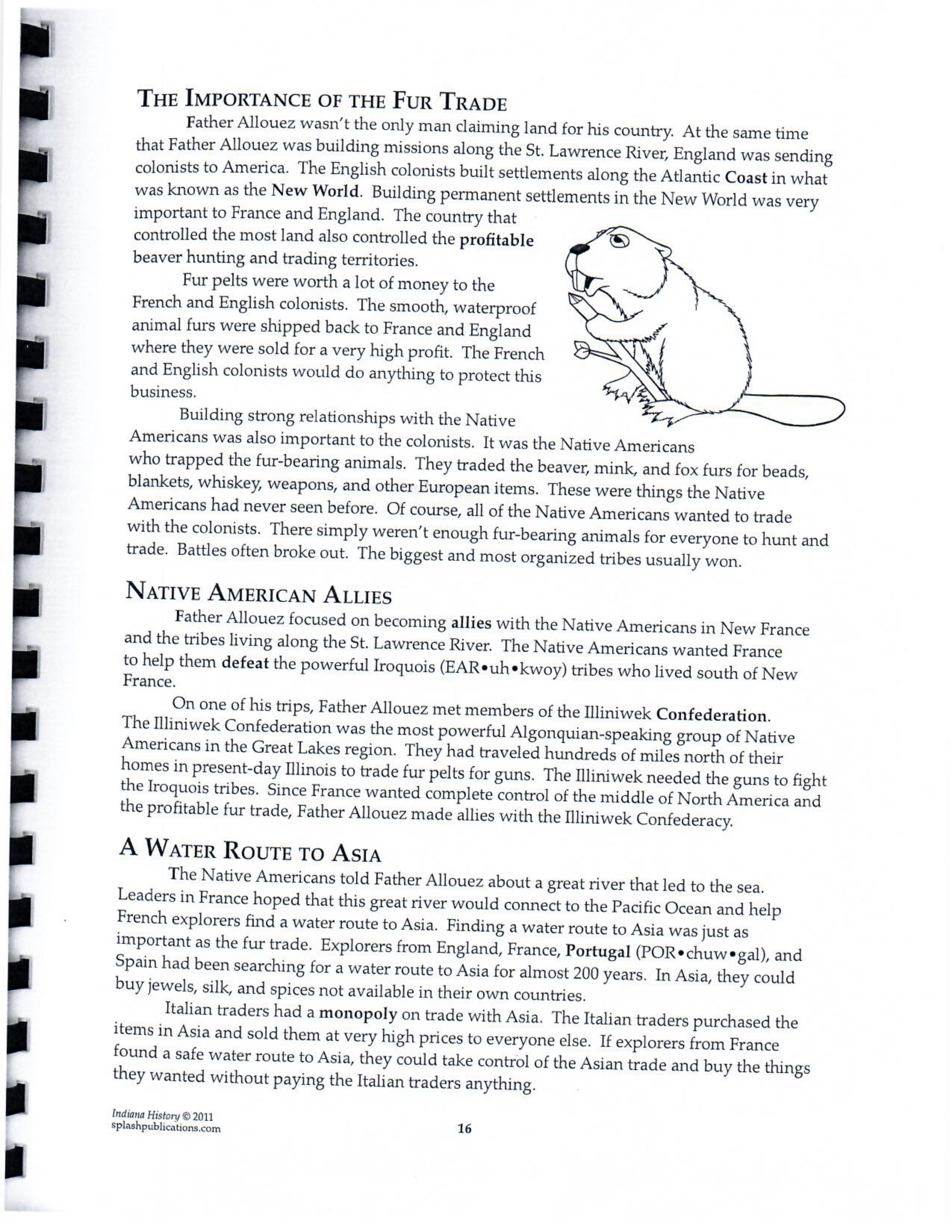 THE IMPORTANCE OF THE FUR TRADE

Father Allouez wasn't the only man claiming land for his country. At the same time that Father Allouez was building missions along the St. Lawrence River, England was sending colonists to America. The English colonists built settlements along the Atlantic Coast in what was known as the New World. Building permanent settlements in the New World was very important to France and England. The country that controlled the most land also controlled the profitable beaver hunting and trading territories.

Fur pelts were worth a lot of money to the French and English colonists. The smooth, waterproof animal furs were shipped back to France and England where they were sold for a very high profit. The French and English colonists would do anything to protect this business.

Building strong relationships with the Native Americans was also important to the colonists. It was the Native Americans who trapped the fur-bearing animals. They traded the beaver, mink, and fox furs for beads, blankets, whiskey, weapons, and other European items. These were things the Native Americans had never seen before. Of course, all of the Native Americans wanted to trade with the colonists. There simply weren't enough fur-bearing animals for everyone to hunt and trade. Battles often broke out. The biggest and most organized tribes usually won.

NATIVE AMERICAN ALLIES

Father Allouez focused on becoming allies with the Native Americans in New France and the tribes living along the St. Lawrence River. The Native Americans wanted France to help them defeat the powerful Iroquois (EAR•uh•kwoy) tribes who lived south of New France.

On one of his trips, Father Allouez met members of the Illiniwek Confederation. The Illiniwek Confederation was the most powerful Algonquian-speaking group of Native Americans in the Great Lakes region. They had traveled hundreds of miles north of their homes in present-day Illinois to trade fur pelts for guns. The Illiniwek needed the guns to fight the Iroquois tribes. Since France wanted complete control of the middle of North America and the profitable fur trade, Father Allouez made allies with the Illiniwek Confederacy.

A WATER ROUTE TO ASIA

The Native Americans told Father Allouez about a great river that led to the sea. Leaders in France hoped that this great river would connect to the Pacific Ocean and help French explorers find a water route to Asia. Finding a water route to Asia was just as important as the fur trade. Explorers from England, France, Portugal (POR•chuw•gal), and Spain had been searching for a water route to Asia for almost 200 years. In Asia, they could buy jewels, silk, and spices not available in their own countries.

Italian traders had a monopoly on trade with Asia. The Italian traders purchased the items in Asia and sold them at very high prices to everyone else. If explorers from France found a safe water route to Asia, they could take control of the Asian trade and buy the things they wanted without paying the Italian traders anything.

Indiana History © 2011
splashpublications.com

16